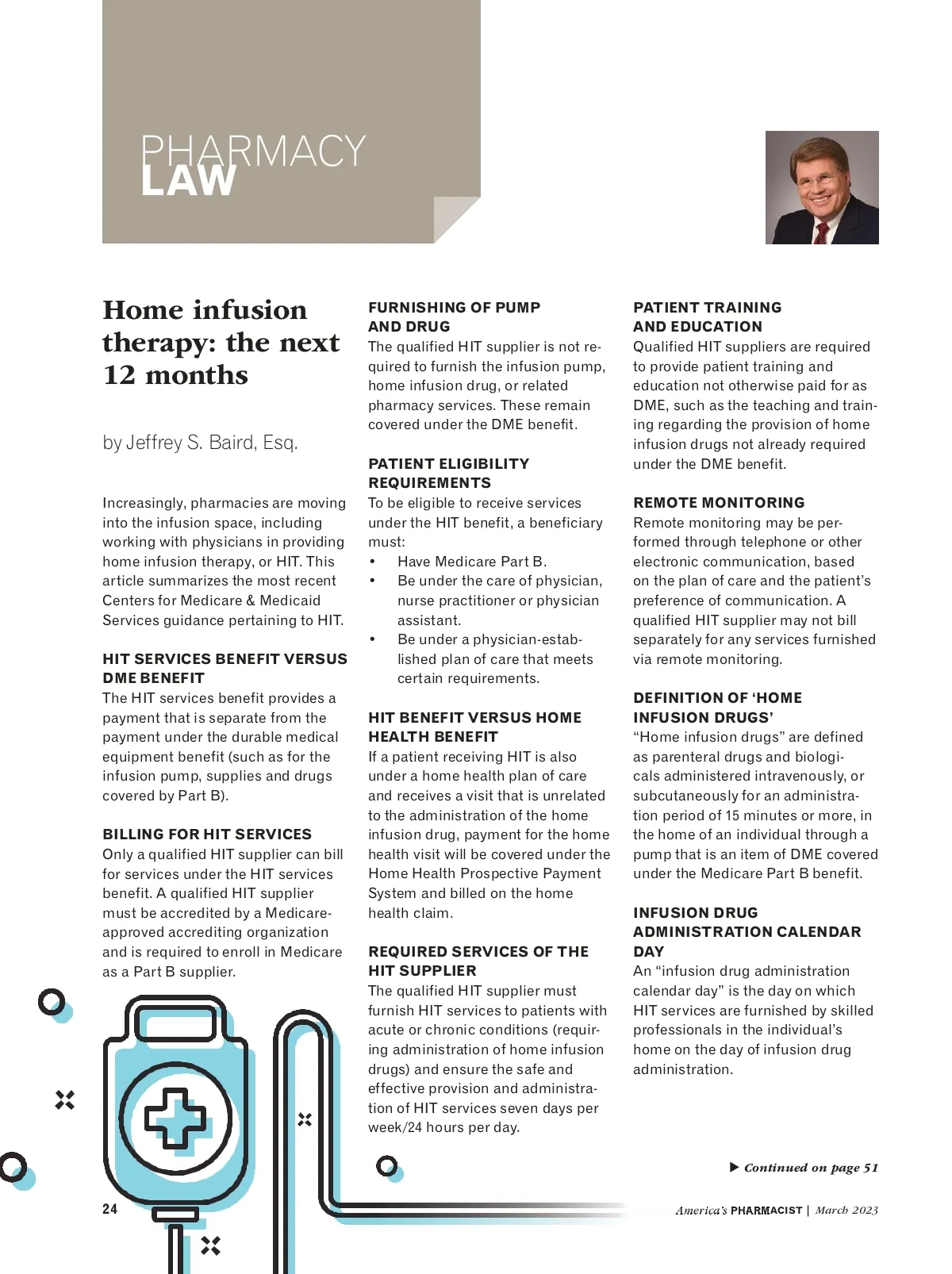 PHARMACY
LAW

Home infusion therapy: the next 12 months

by Jeffrey S. Baird, Esq.

Increasingly, pharmacies are moving into the infusion space, including working with physicians in providing home infusion therapy, or HIT. This article summarizes the most recent Centers for Medicare & Medicaid Services guidance pertaining to HIT.

HIT SERVICES BENEFIT VERSUS DME BENEFIT
The HIT services benefit provides a payment that is separate from the payment under the durable medical equipment benefit (such as for the infusion pump, supplies and drugs covered by Part B).

BILLING FOR HIT SERVICES
Only a qualified HIT supplier can bill for services under the HIT services benefit. A qualified HIT supplier must be accredited by a Medicare-approved accrediting organization and is required to enroll in Medicare as a Part B supplier.

FURNISHING OF PUMP AND DRUG
The qualified HIT supplier is not required to furnish the infusion pump, home infusion drug, or related pharmacy services. These remain covered under the DME benefit.

PATIENT ELIGIBILITY REQUIREMENTS
To be eligible to receive services under the HIT benefit, a beneficiary must:
• Have Medicare Part B.
• Be under the care of physician, nurse practitioner or physician assistant.
• Be under a physician-established plan of care that meets certain requirements.

HIT BENEFIT VERSUS HOME HEALTH BENEFIT
If a patient receiving HIT is also under a home health plan of care and receives a visit that is unrelated to the administration of the home infusion drug, payment for the home health visit will be covered under the Home Health Prospective Payment System and billed on the home health claim.

REQUIRED SERVICES OF THE HIT SUPPLIER
The qualified HIT supplier must furnish HIT services to patients with acute or chronic conditions (requiring administration of home infusion drugs) and ensure the safe and effective provision and administration of HIT services seven days per week/24 hours per day.

PATIENT TRAINING AND EDUCATION
Qualified HIT suppliers are required to provide patient training and education not otherwise paid for as DME, such as the teaching and training regarding the provision of home infusion drugs not already required under the DME benefit.

REMOTE MONITORING
Remote monitoring may be performed through telephone or other electronic communication, based on the plan of care and the patient's preference of communication. A qualified HIT supplier may not bill separately for any services furnished via remote monitoring.

DEFINITION OF 'HOME INFUSION DRUGS'
"Home infusion drugs" are defined as parenteral drugs and biologicals administered intravenously, or subcutaneously for an administration period of 15 minutes or more, in the home of an individual through a pump that is an item of DME covered under the Medicare Part B benefit.

INFUSION DRUG ADMINISTRATION CALENDAR DAY
An "infusion drug administration calendar day" is the day on which HIT services are furnished by skilled professionals in the individual's home on the day of infusion drug administration.

▶ Continued on page 51

24

America's PHARMACIST | March 2023